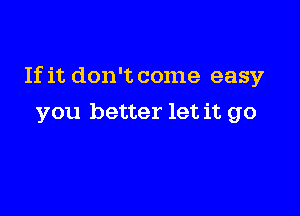 If it don't come easy
you better let it go